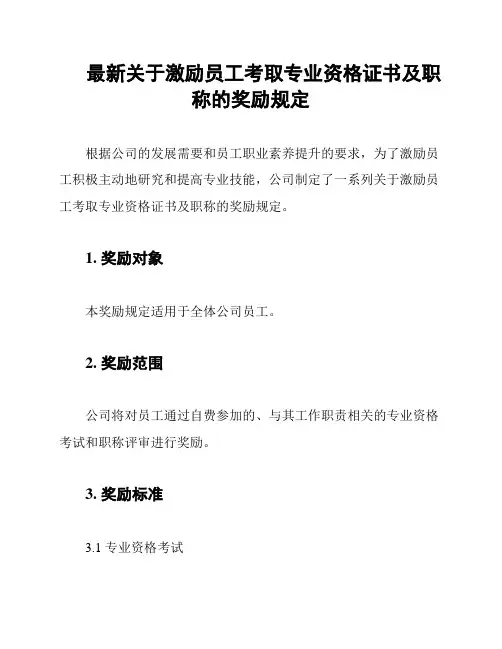 最新关于激励员工考取专业资格证书及职称的奖励规定

根据公司的发展需要和员工职业素养提升的要求，为了激励员工积极主动地研究和提高专业技能，公司制定了一系列关于激励员工考取专业资格证书及职称的奖励规定。

1. 奖励对象

本奖励规定适用于全体公司员工。

2. 奖励范围

公司将对员工通过自费参加的、与其工作职责相关的专业资格考试和职称评审进行奖励。

3. 奖励标准

3.1 专业资格考试